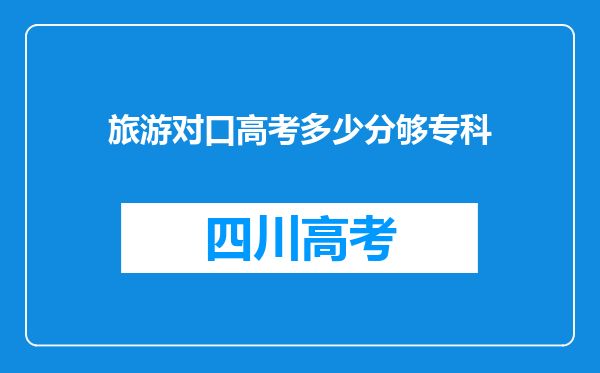 旅游对口高考多少分够专科

四川高考